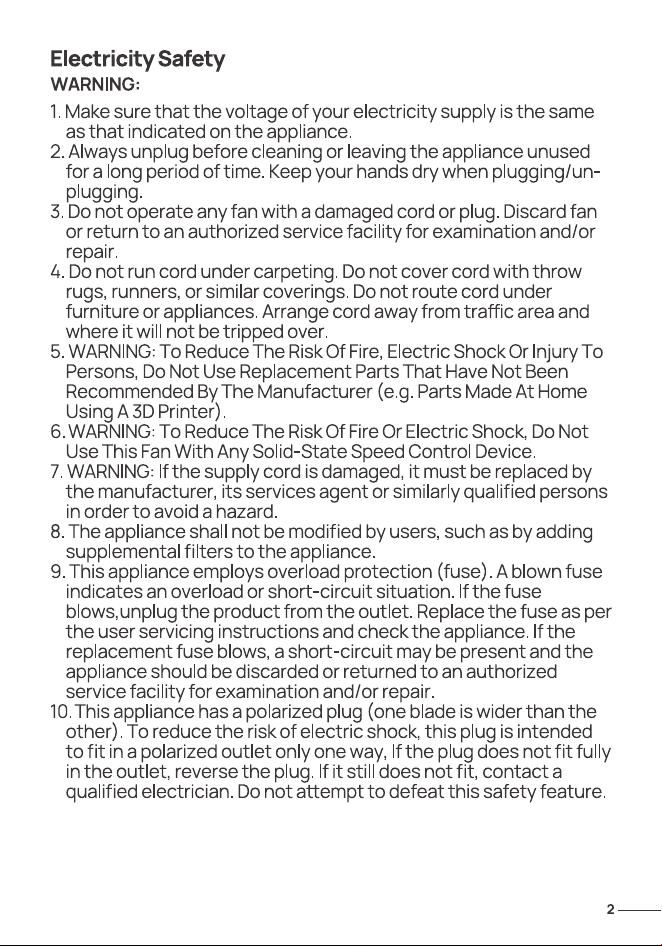 Electricity Safety
WARNING:

1. Make sure that the voltage of your electricity supply is the same as that indicated on the appliance.
2. Always unplug before cleaning or leaving the appliance unused for a long period of time. Keep your hands dry when plugging/unplugging.
3. Do not operate any fan with a damaged cord or plug. Discard fan or return to an authorized service facility for examination and/or repair.
4. Do not run cord under carpeting. Do not cover cord with throw rugs, runners, or similar coverings. Do not route cord under furniture or appliances. Arrange cord away from traffic area and where it will not be tripped over.
5. WARNING: To Reduce The Risk Of Fire, Electric Shock Or Injury To Persons, Do Not Use Replacement Parts That Have Not Been Recommended By The Manufacturer (e.g. Parts Made At Home Using A 3D Printer).
6. WARNING: To Reduce The Risk Of Fire Or Electric Shock, Do Not Use This Fan With Any Solid-State Speed Control Device.
7. WARNING: If the supply cord is damaged, it must be replaced by the manufacturer, its services agent or similarly qualified persons in order to avoid a hazard.
8. The appliance shall not be modified by users, such as by adding supplemental filters to the appliance.
9. This appliance employs overload protection (fuse). A blown fuse indicates an overload or short-circuit situation. If the fuse blows,unplug the product from the outlet. Replace the fuse as per the user servicing instructions and check the appliance. If the replacement fuse blows, a short-circuit may be present and the appliance should be discarded or returned to an authorized service facility for examination and/or repair.
10. This appliance has a polarized plug (one blade is wider than the other). To reduce the risk of electric shock, this plug is intended to fit in a polarized outlet only one way, If the plug does not fit fully in the outlet, reverse the plug. If it still does not fit, contact a qualified electrician. Do not attempt to defeat this safety feature.

2